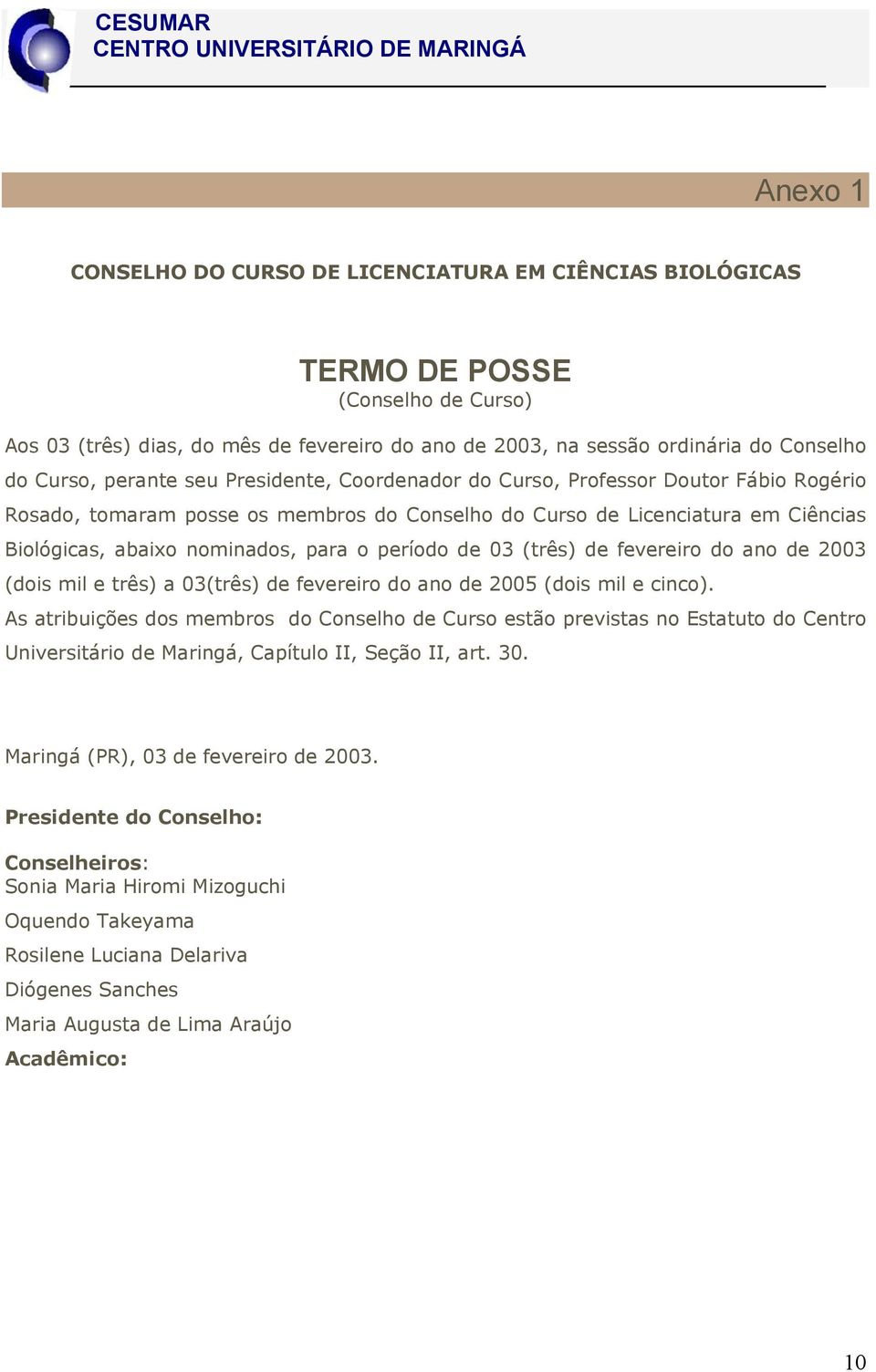 CESUMAR
CENTRO UNIVERSITÁRIO DE MARINGÁ

Anexo 1

CONSELHO DO CURSO DE LICENCIATURA EM CIÊNCIAS BIOLÓGICAS

TERMO DE POSSE
(Conselho de Curso)

Aos 03 (três) dias, do mês de fevereiro do ano de 2003, na sessão ordinária do Conselho do Curso, perante seu Presidente, Coordenador do Curso, Professor Doutor Fábio Rogério Rosado, tomaram posse os membros do Conselho do Curso de Licenciatura em Ciências Biológicas, abaixo nominados, para o período de 03 (três) de fevereiro do ano de 2003 (dois mil e três) a 03(três) de fevereiro do ano de 2005 (dois mil e cinco).
As atribuições dos membros do Conselho de Curso estão previstas no Estatuto do Centro Universitário de Maringá, Capítulo II, Seção II, art. 30.

Maringá (PR), 03 de fevereiro de 2003.

Presidente do Conselho:

Conselheiros:
Sonia Maria Hiromi Mizoguchi
Oquendo Takeyama
Rosilene Luciana Delariva
Diógenes Sanches
Maria Augusta de Lima Araújo
Acadêmico:

10